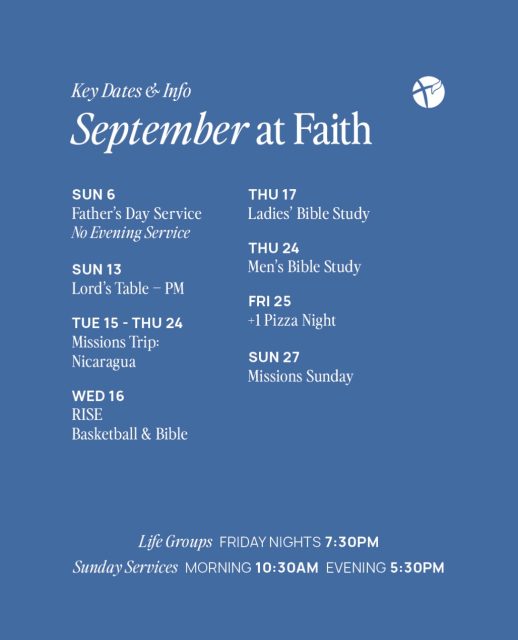 Key Dates & Info
September at Faith

SUN 6
Father's Day Service
No Evening Service

SUN 13
Lord's Table – PM

TUE 15 - THU 24
Missions Trip: Nicaragua

WED 16
RISE
Basketball & Bible

THU 17
Ladies' Bible Study

THU 24
Men's Bible Study

FRI 25
+1 Pizza Night

SUN 27
Missions Sunday

Life Groups FRIDAY NIGHTS 7:30PM
Sunday Services MORNING 10:30AM EVENING 5:30PM